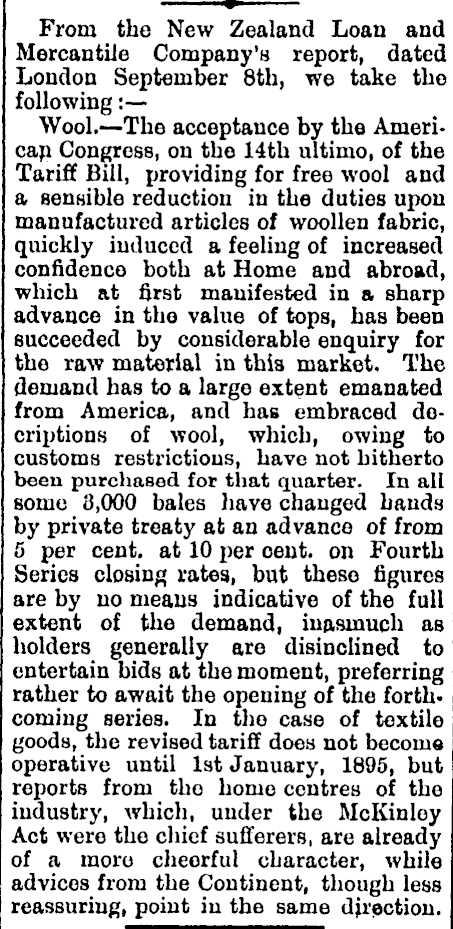 From the New Zealand Loan and Mercantile Company's report, dated London September 8th, we take the following:—

Wool.—The acceptance by the American Congress, on the 14th ultimo, of the Tariff Bill, providing for free wool and a sensible reduction in the duties upon manufactured articles of woollen fabric, quickly induced a feeling of increased confidence both at Home and abroad, which at first manifested in a sharp advance in the value of tops, has been succeeded by considerable enquiry for the raw material in this market. The demand has to a large extent emanated from America, and has embraced decriptions of wool, which, owing to customs restrictions, have not hitherto been purchased for that quarter. In all some 3,000 bales have changed hands by private treaty at an advance of from 5 per cent. at 10 per cent. on Fourth Series closing rates, but these figures are by no means indicative of the full extent of the demand, inasmuch as holders generally are disinclined to entertain bids at the moment, preferring rather to await the opening of the forthcoming series. In the case of textile goods, the revised tariff does not become operative until 1st January, 1895, but reports from the home centres of the industry, which, under the McKinley Act were the chief sufferers, are already of a more cheerful character, while advices from the Continent, though less reassuring, point in the same direction.